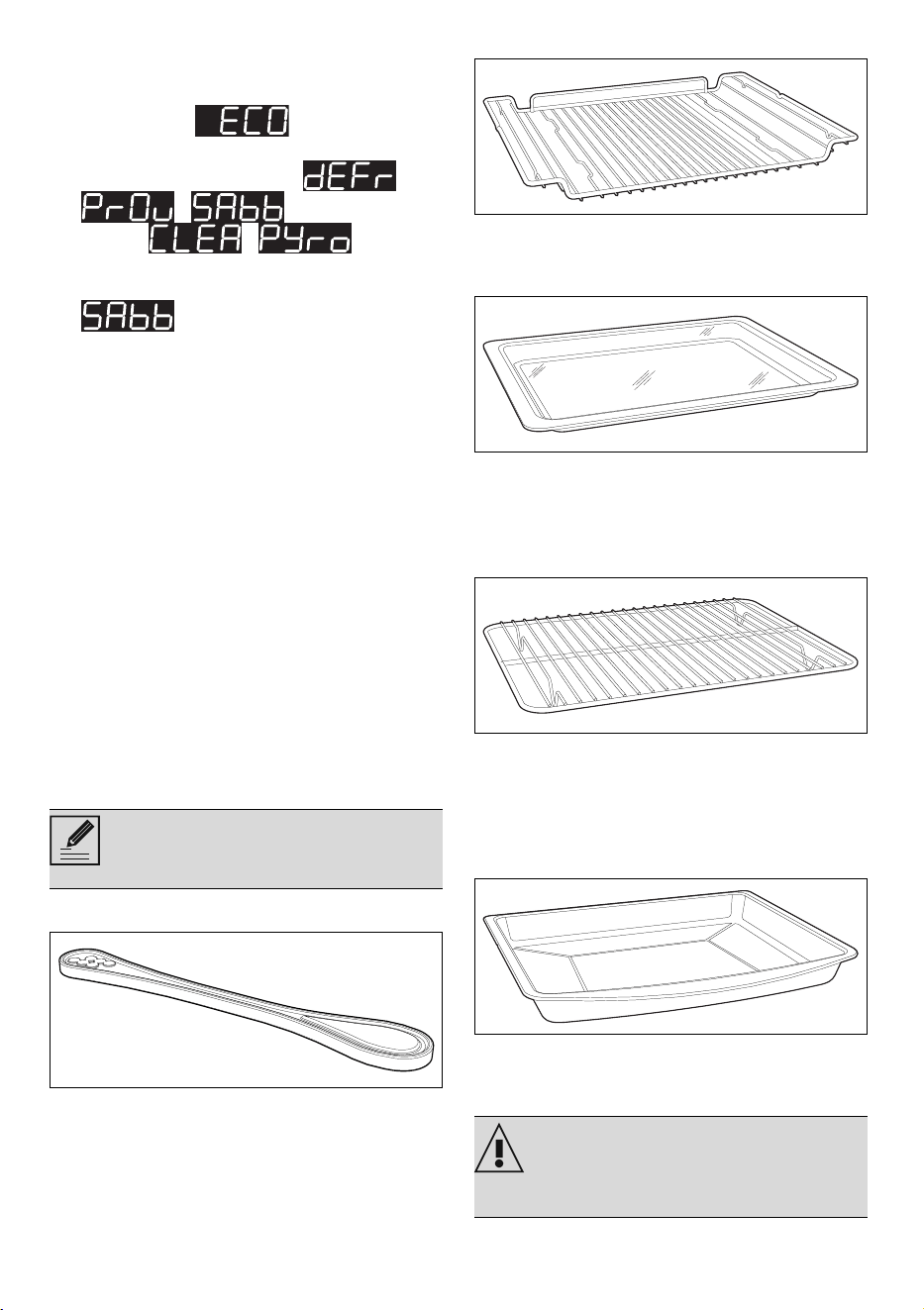 ECO

dEFr

PrOu SAbb

CLEA Pyro

SAbb